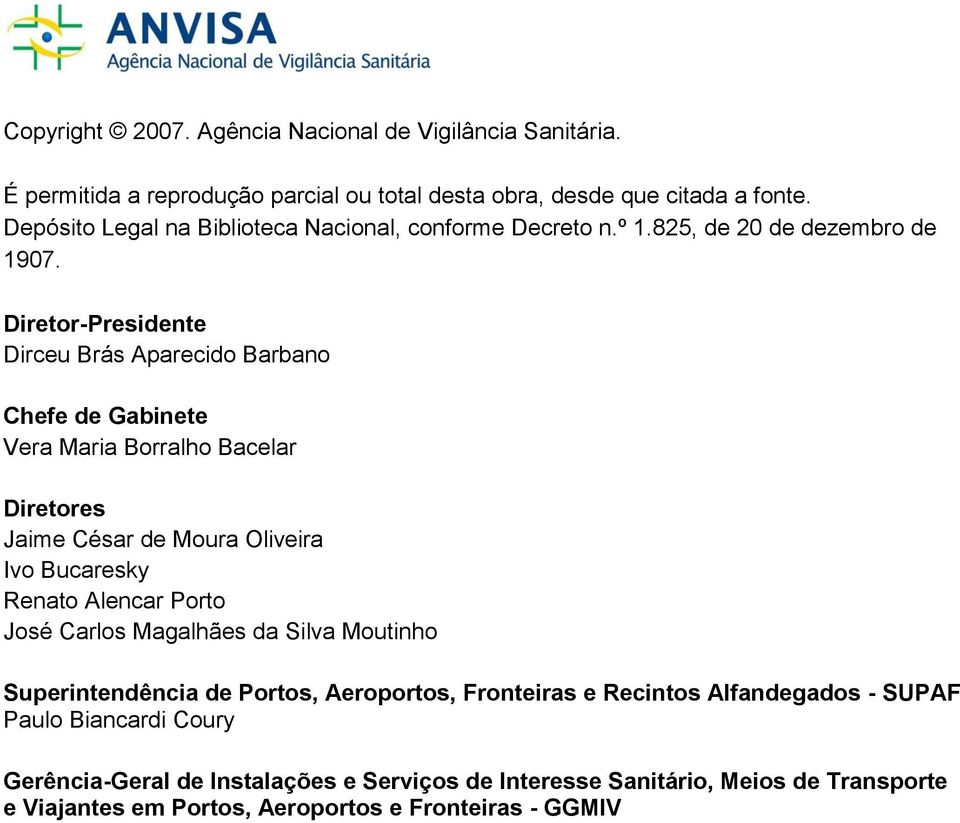 ANVISA
Agência Nacional de Vigilância Sanitária

Copyright © 2007. Agência Nacional de Vigilância Sanitária.

É permitida a reprodução parcial ou total desta obra, desde que citada a fonte.
Depósito Legal na Biblioteca Nacional, conforme Decreto n.º 1.825, de 20 de dezembro de 1907.

Diretor-Presidente
Dirceu Brás Aparecido Barbano

Chefe de Gabinete
Vera Maria Borralho Bacelar

Diretores
Jaime César de Moura Oliveira
Ivo Bucaresky
Renato Alencar Porto
José Carlos Magalhães da Silva Moutinho

Superintendência de Portos, Aeroportos, Fronteiras e Recintos Alfandegados - SUPAF
Paulo Biancardi Coury

Gerência-Geral de Instalações e Serviços de Interesse Sanitário, Meios de Transporte e Viajantes em Portos, Aeroportos e Fronteiras - GGMIV